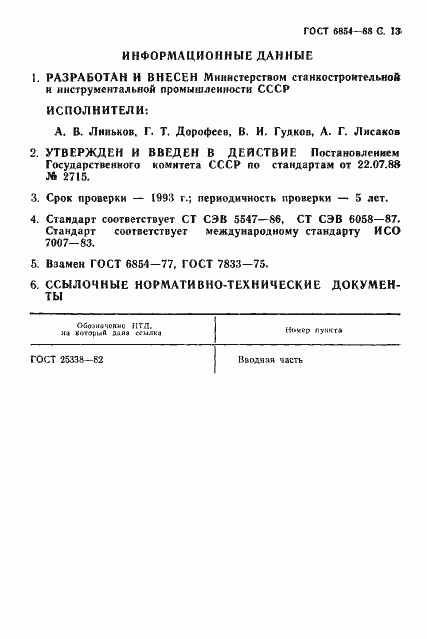 ГОСТ 6854—88 С. 13

ИНФОРМАЦИОННЫЕ ДАННЫЕ

1. РАЗРАБОТАН И ВНЕСЕН Министерством станкостроительной и инструментальной промышленности СССР

ИСПОЛНИТЕЛИ:

А. В. Линьков, Г. Т. Дорофеев, В. И. Гудков, А. Г. Лисаков

2. УТВЕРЖДЕН И ВВЕДЕН В ДЕЙСТВИЕ Постановлением Государственного комитета СССР по стандартам от 22.07.88 № 2715.

3. Срок проверки — 1993 г.; периодичность проверки — 5 лет.

4. Стандарт соответствует СТ СЭВ 5547—86, СТ СЭВ 6058—87. Стандарт соответствует международному стандарту ИСО 7007—83.

5. Взамен ГОСТ 6854—77, ГОСТ 7833—75.

6. ССЫЛОЧНЫЕ НОРМАТИВНО-ТЕХНИЧЕСКИЕ ДОКУМЕНТЫ

| Обозначение НТД, на который дана ссылка | Номер пункта |
|---|---|
| ГОСТ 25338—82 | Вводная часть |